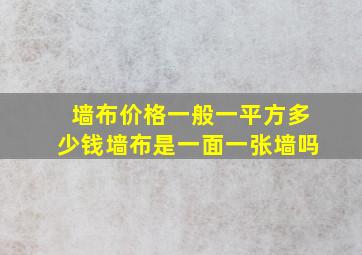 墙布价格一般一平方多少钱墙布是一面一张墙吗